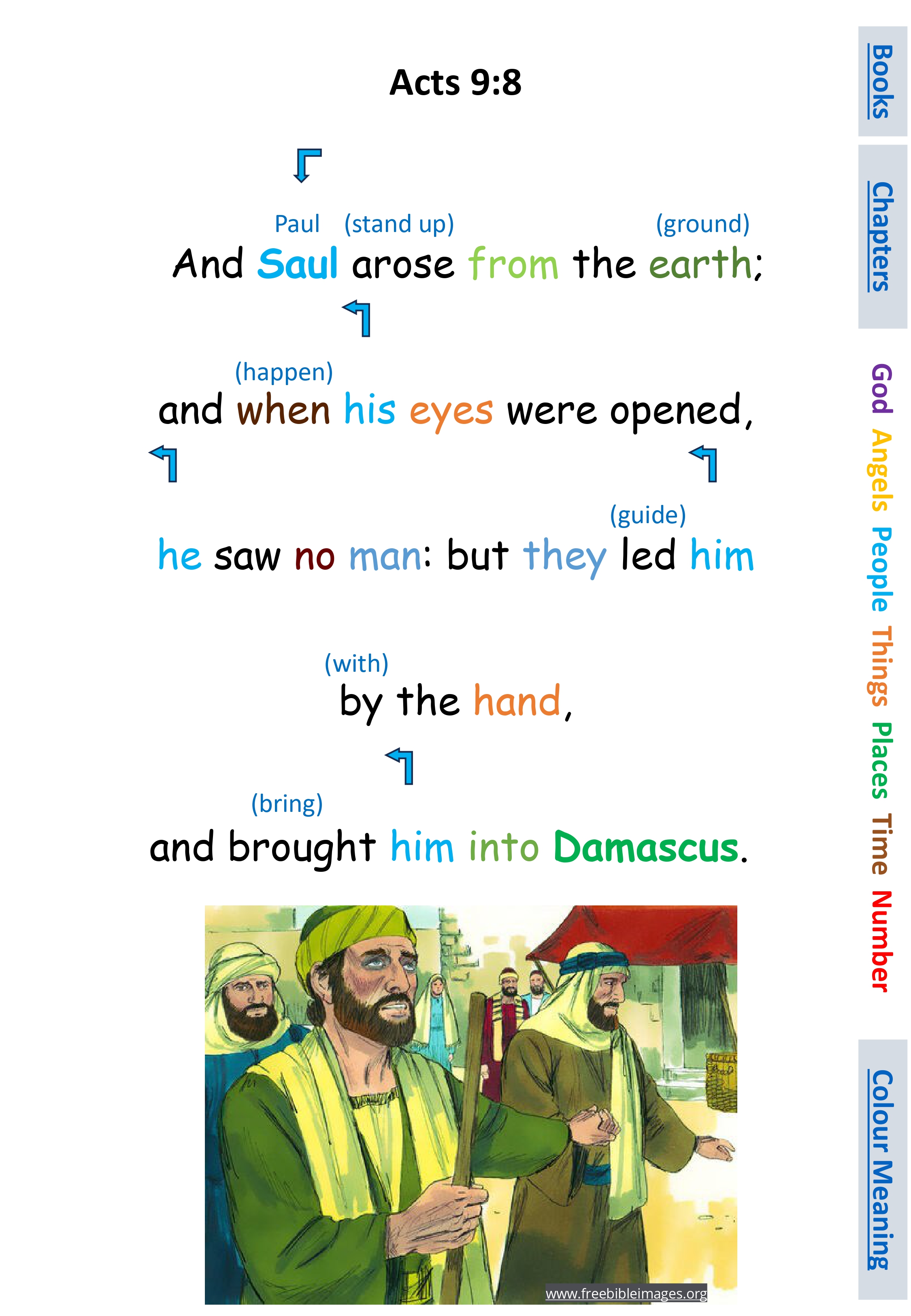 Acts 9:8

Paul (stand up) (ground)
And Saul arose from the earth;

(happen)
and when his eyes were opened,

(guide)
he saw no man: but they led him

(with)
by the hand,

(bring)
and brought him into Damascus.

www.freebibleimages.org

Books

Chapters

God Angels People Things Places Time Number

Colour Meaning